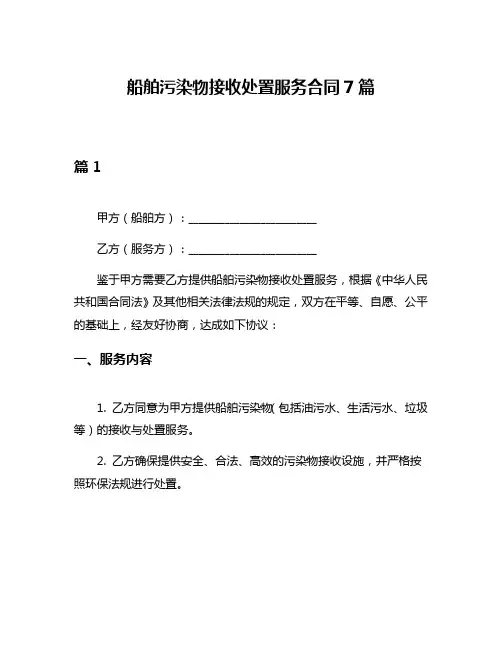 船舶污染物接收处置服务合同7篇

篇1

甲方（船舶方）：______________________

乙方（服务方）：______________________

鉴于甲方需要乙方提供船舶污染物接收处置服务，根据《中华人民共和国合同法》及其他相关法律法规的规定，双方在平等、自愿、公平的基础上，经友好协商，达成如下协议：

一、服务内容

1. 乙方同意为甲方提供船舶污染物（包括油污水、生活污水、垃圾等）的接收与处置服务。

2. 乙方确保提供安全、合法、高效的污染物接收设施，并严格按照环保法规进行处置。